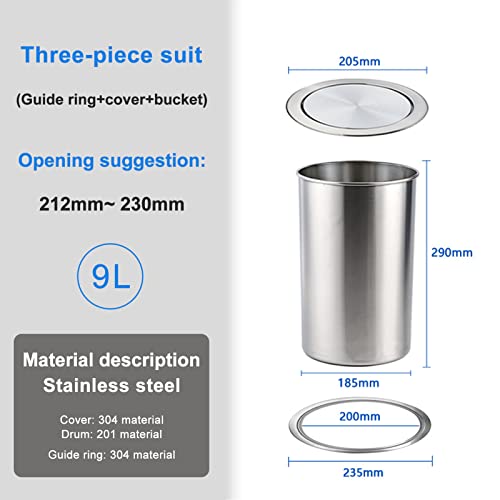 Three-piece suit

(Guide ring+cover+bucket)

Opening suggestion:

212mm~ 230mm

9L

Material description
Stainless steel

Cover: 304 material
Drum: 201 material

Guide ring: 304 material

205mm

290mm

185mm

200mm

235mm